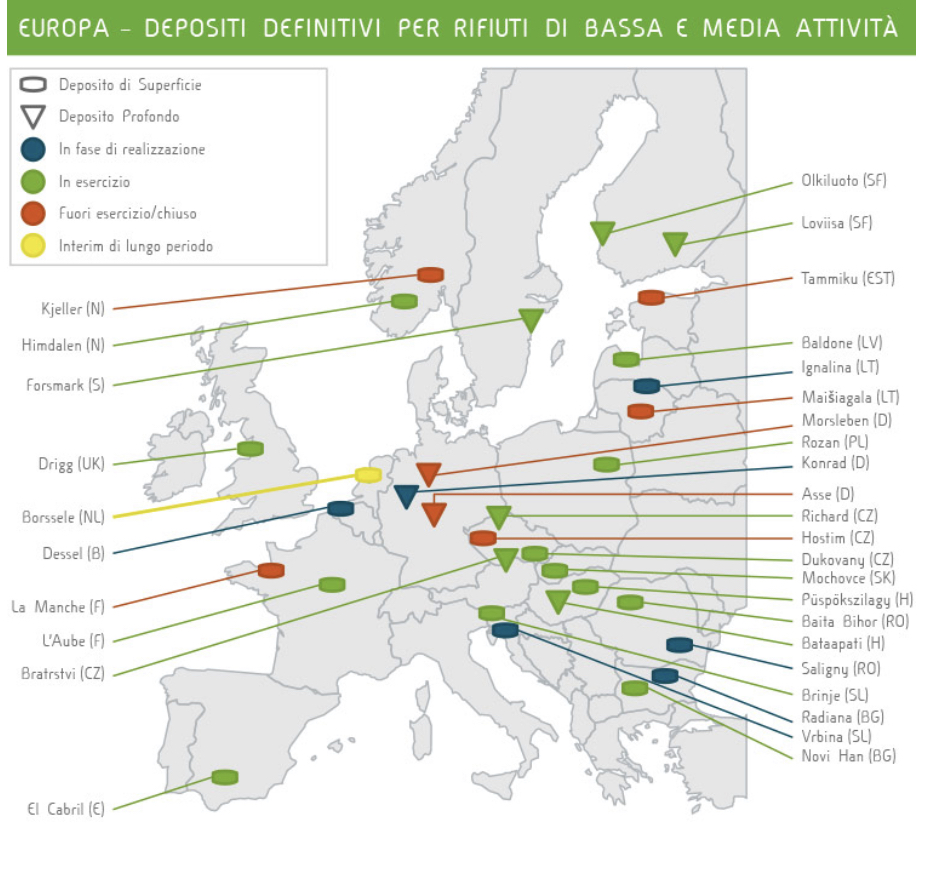 EUROPA – DEPOSITI DEFINITIVI PER RIFIUTI DI BASSA E MEDIA ATTIVITÀ

Deposito di Superficie
Deposito Profondo
In fase di realizzazione
In esercizio
Fuori esercizio/chiuso
Interim di lungo periodo

Kjeller (N)
Himdalen (N)
Forsmark (S)
Drigg (UK)
Borssele (NL)
Dessel (B)
La Manche (F)
L'Aube (F)
Bratrstvi (CZ)
El Cabril (E)

Olkiluoto (SF)
Loviisa (SF)
Tammiku (EST)
Baldone (LV)
Ignalina (LT)
Maišiagala (LT)
Morsleben (D)
Rozan (PL)
Konrad (D)
Asse (D)
Richard (CZ)
Hostim (CZ)
Dukovany (CZ)
Mochovce (SK)
Püspökszilagy (H)
Baita Bihor (RO)
Bataapati (H)
Saligny (RO)
Brinje (SL)
Radiana (BG)
Vrbina (SL)
Novi Han (BG)